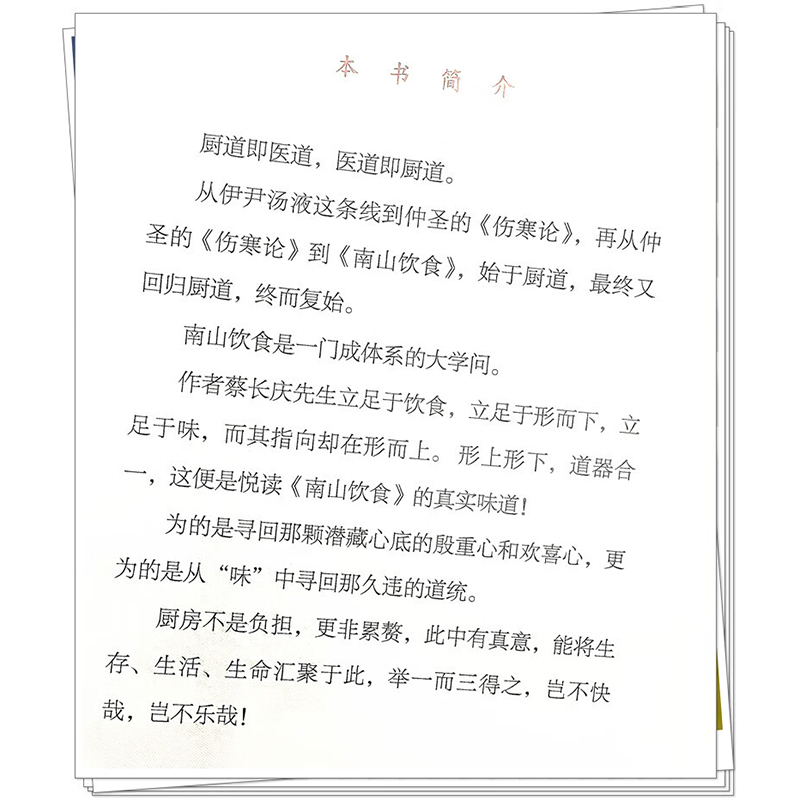 本书简介

厨道即医道，医道即厨道。

从伊尹汤液这条线到仲圣的《伤寒论》，再从仲圣的《伤寒论》到《南山饮食》，始于厨道，最终又回归厨道，终而复始。

南山饮食是一门成体系的大学问。

作者蔡长庆先生立足于饮食，立足于形而下，立足于味，而其指向却在形而上。形上形下，道器合一，这便是悦读《南山饮食》的真实味道！

为的是寻回那颗潜藏心底的殷重心和欢喜心，更为的是从“味”中寻回那久违的道统。

厨房不是负担，更非累赘，此中有真意，能将生存、生活、生命汇聚于此，举一而三得之，岂不快哉，岂不乐哉！